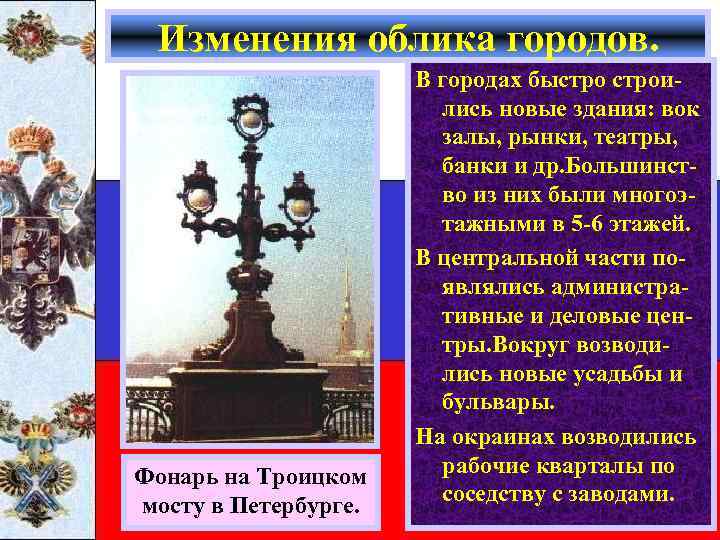 Изменения облика городов.

В городах быстро строились новые здания: вок залы, рынки, театры, банки и др.Большинство из них были многоэтажными в 5-6 этажей.

В центральной части появлялись административные и деловые центры.Вокруг возводились новые усадьбы и бульвары.

На окраинах возводились рабочие кварталы по соседству с заводами.

Фонарь на Троицком мосту в Петербурге.